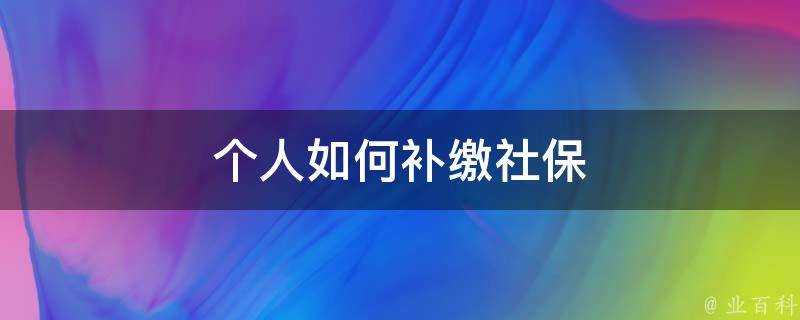 个人如何补缴社保

@ 业百科